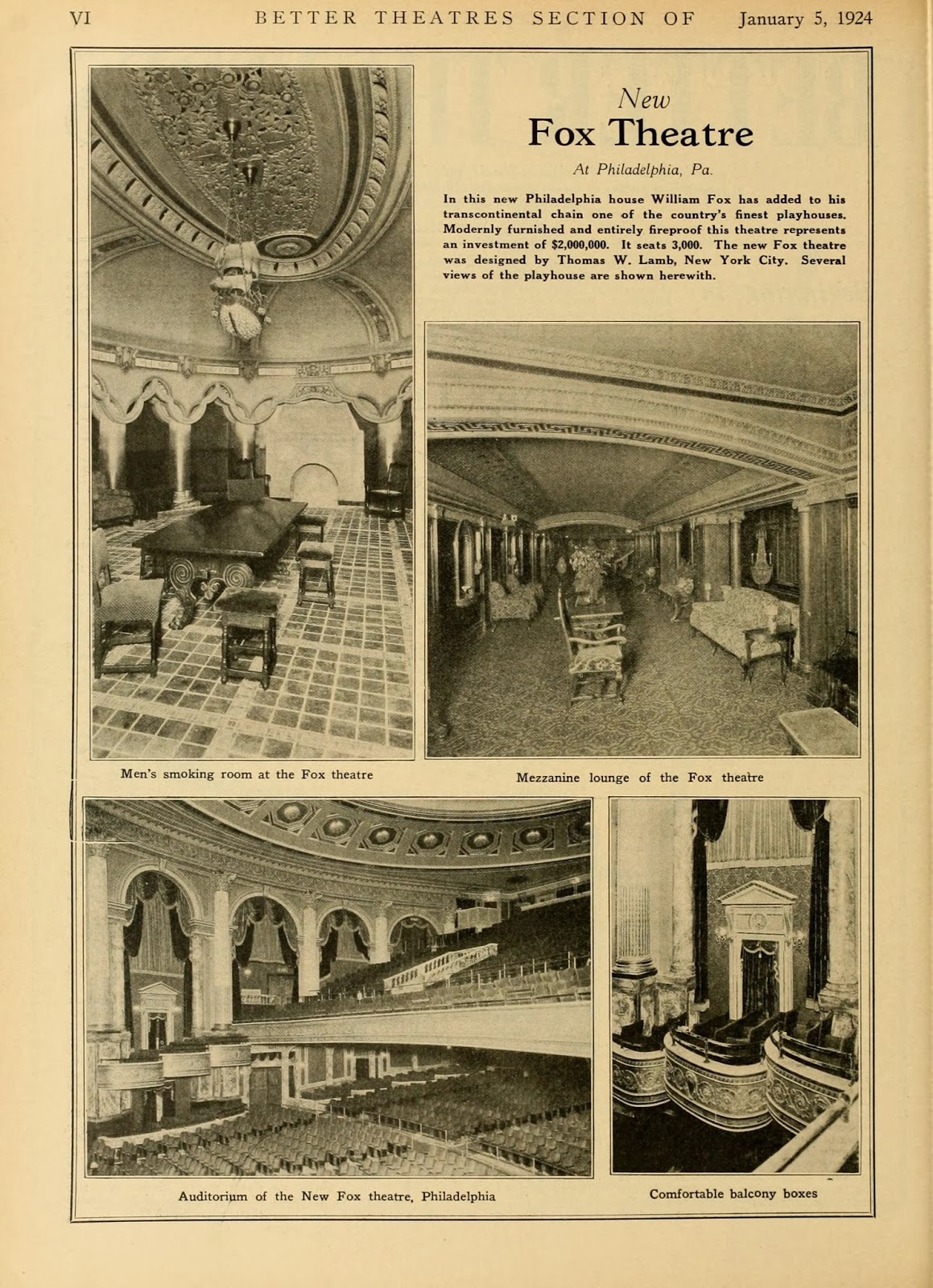 VI BETTER THEATRES SECTION OF January 5, 1924

New
Fox Theatre
At Philadelphia, Pa.

In this new Philadelphia house William Fox has added to his transcontinental chain one of the country's finest playhouses. Modernly furnished and entirely fireproof this theatre represents an investment of $2,000,000. It seats 3,000. The new Fox theatre was designed by Thomas W. Lamb, New York City. Several views of the playhouse are shown herewith.

Men's smoking room at the Fox theatre

Mezzanine lounge of the Fox theatre

Auditorium of the New Fox theatre, Philadelphia

Comfortable balcony boxes